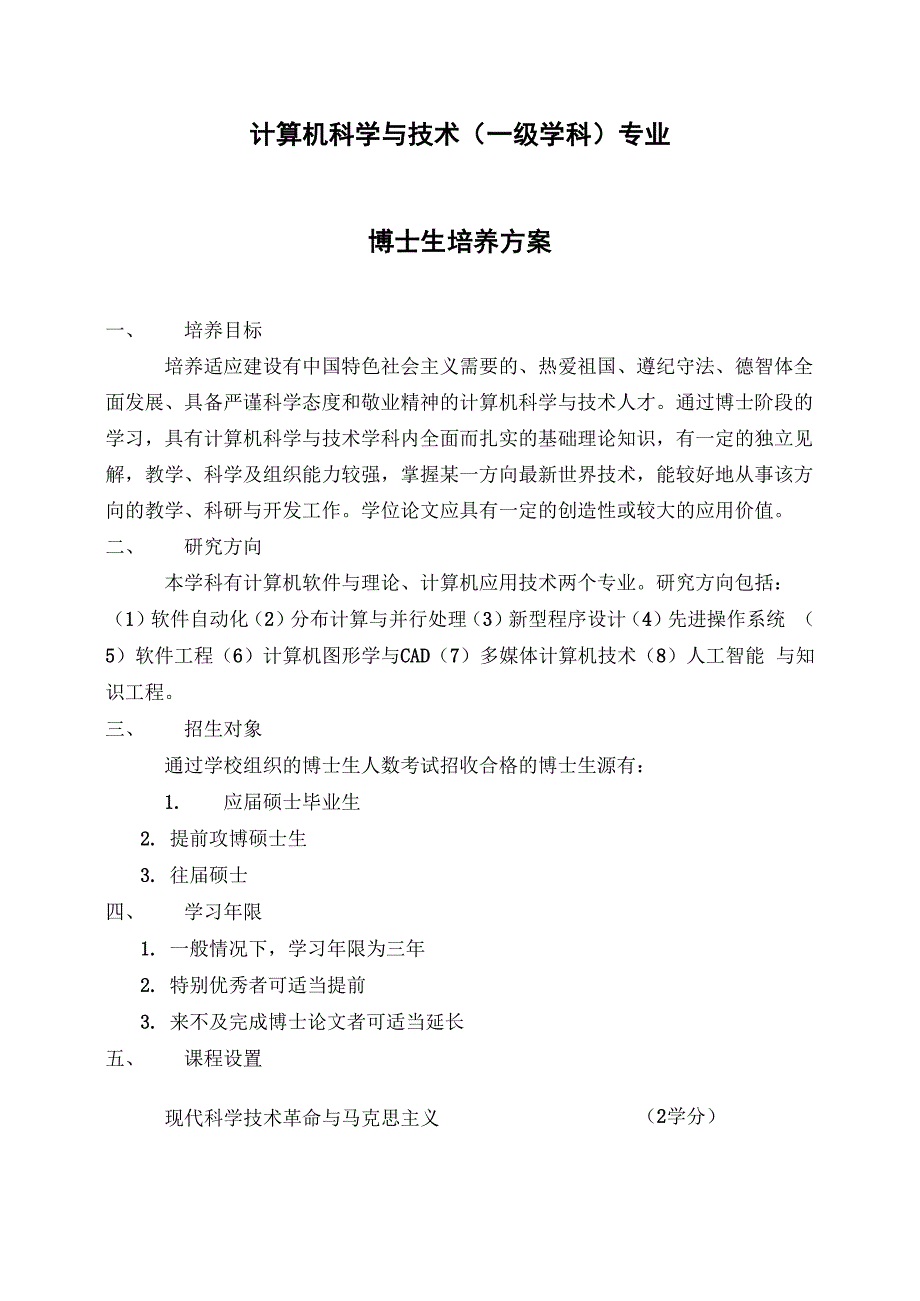 计算机科学与技术（一级学科）专业

博士生培养方案

一、 培养目标

培养适应建设有中国特色社会主义需要的、热爱祖国、遵纪守法、德智体全面发展、具备严谨科学态度和敬业精神的计算机科学与技术人才。通过博士阶段的学习，具有计算机科学与技术学科内全面而扎实的基础理论知识，有一定的独立见解，教学、科学及组织能力较强，掌握某一方向最新世界技术，能较好地从事该方向的教学、科研与开发工作。学位论文应具有一定的创造性或较大的应用价值。

二、 研究方向

本学科有计算机软件与理论、计算机应用技术两个专业。研究方向包括：（1）软件自动化（2）分布计算与并行处理（3）新型程序设计（4）先进操作系统 （5）软件工程（6）计算机图形学与CAD（7）多媒体计算机技术（8）人工智能 与知识工程。

三、 招生对象

通过学校组织的博士生人数考试招收合格的博士生源有：

1. 应届硕士毕业生

2. 提前攻博硕士生

3. 往届硕士

四、 学习年限

1. 一般情况下，学习年限为三年

2. 特别优秀者可适当提前

3. 来不及完成博士论文者可适当延长

五、 课程设置

现代科学技术革命与马克思主义 （2学分）